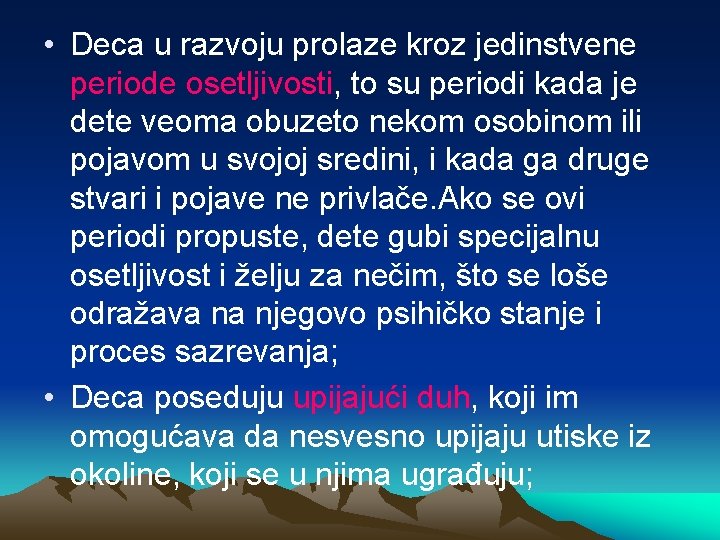 • Deca u razvoju prolaze kroz jedinstvene periode osetljivosti, to su periodi kada je dete veoma obuzeto nekom osobinom ili pojavom u svojoj sredini, i kada ga druge stvari i pojave ne privlače.Ako se ovi periodi propuste, dete gubi specijalnu osetljivost i želju za nečim, što se loše odražava na njegovo psihičko stanje i proces sazrevanja;

• Deca poseduju upijajući duh, koji im omogućava da nesvesno upijaju utiske iz okoline, koji se u njima ugrađuju;